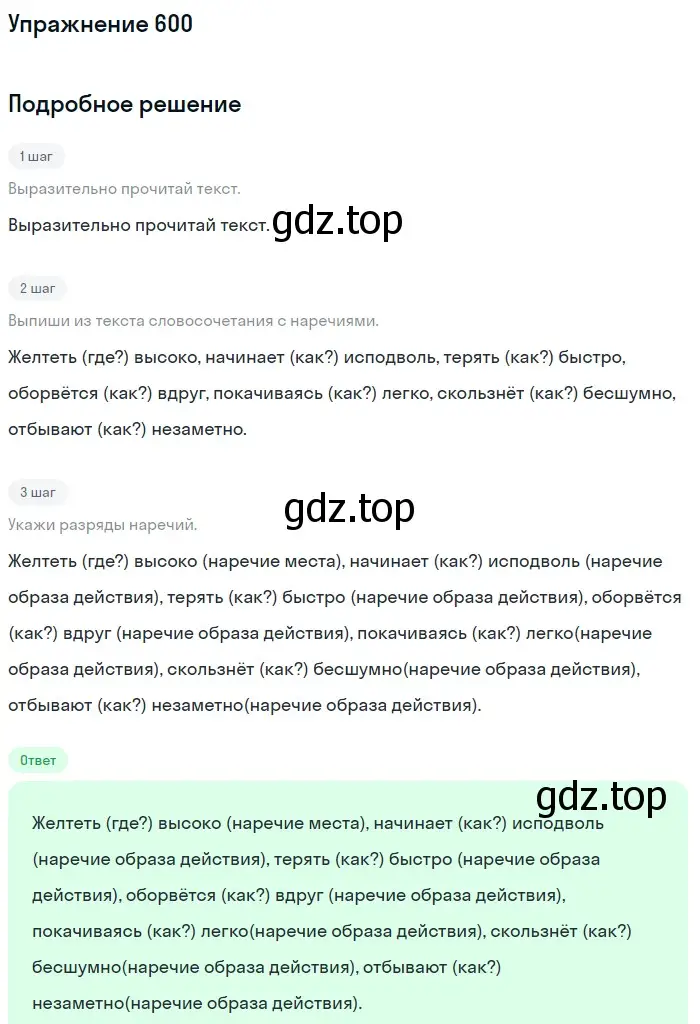 Упражнение 600

Подробное решение

1 шаг

Выразительно прочитай текст.

Выразительно прочитай текст. gdz.top

2 шаг

Выпиши из текста словосочетания с наречиями.

Желтеть (где?) высоко, начинает (как?) исподволь, терять (как?) быстро, оборвётся (как?) вдруг, покачиваясь (как?) легко, скользнёт (как?) бесшумно, отбывают (как?) незаметно.

3 шаг

gdz.top

Укажи разряды наречий.

Желтеть (где?) высоко (наречие места), начинает (как?) исподволь (наречие образа действия), терять (как?) быстро (наречие образа действия), оборвётся (как?) вдруг (наречие образа действия), покачиваясь (как?) легко(наречие образа действия), скользнёт (как?) бесшумно(наречие образа действия), отбывают (как?) незаметно(наречие образа действия).

Ответ

gdz.top

Желтеть (где?) высоко (наречие места), начинает (как?) исподволь (наречие образа действия), терять (как?) быстро (наречие образа действия), оборвётся (как?) вдруг (наречие образа действия), покачиваясь (как?) легко(наречие образа действия), скользнёт (как?) бесшумно(наречие образа действия), отбывают (как?) незаметно(наречие образа действия).